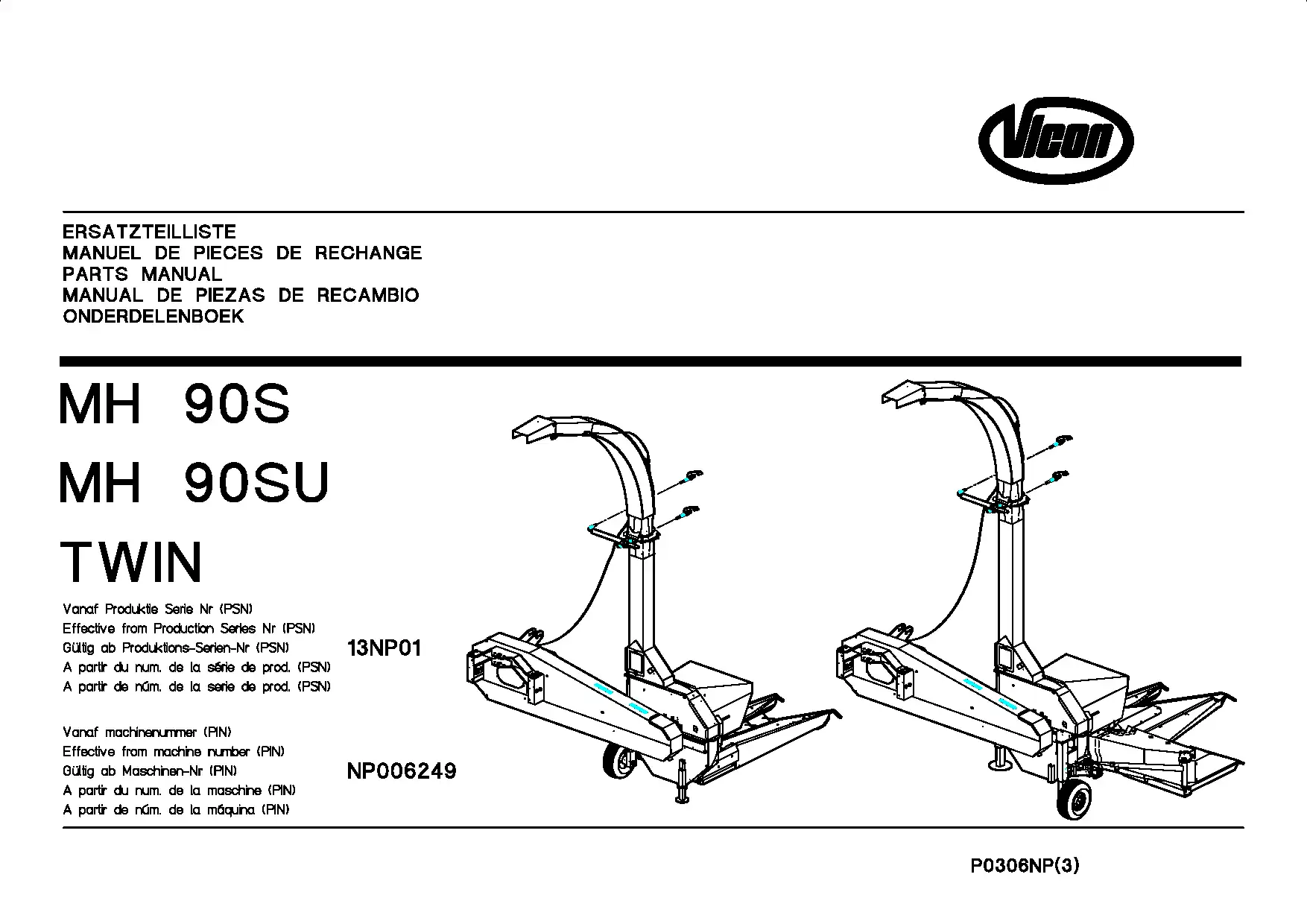 Vicon

ERSATZTEILLISTE
MANUEL DE PIECES DE RECHANGE
PARTS MANUAL
MANUAL DE PIEZAS DE RECAMBIO
ONDERDELENBOEK

MH 90S
MH 90SU
TWIN

Vanaf Produktie Serie Nr (PSN)
Effective from Production Series Nr (PSN)
Gültig ab Produktions-Serien-Nr (PSN)
A partir du num. de la série de prod. (PSN)
A partir de núm. de la serie de prod. (PSN)

13NP01

Vanaf machinenummer (PIN)
Effective from machine number (PIN)
Gültig ab Maschinen-Nr (PIN)
A partir du num. de la maschine (PIN)
A partir de núm. de la máquina (PIN)

NP006249

P0306NP(3)